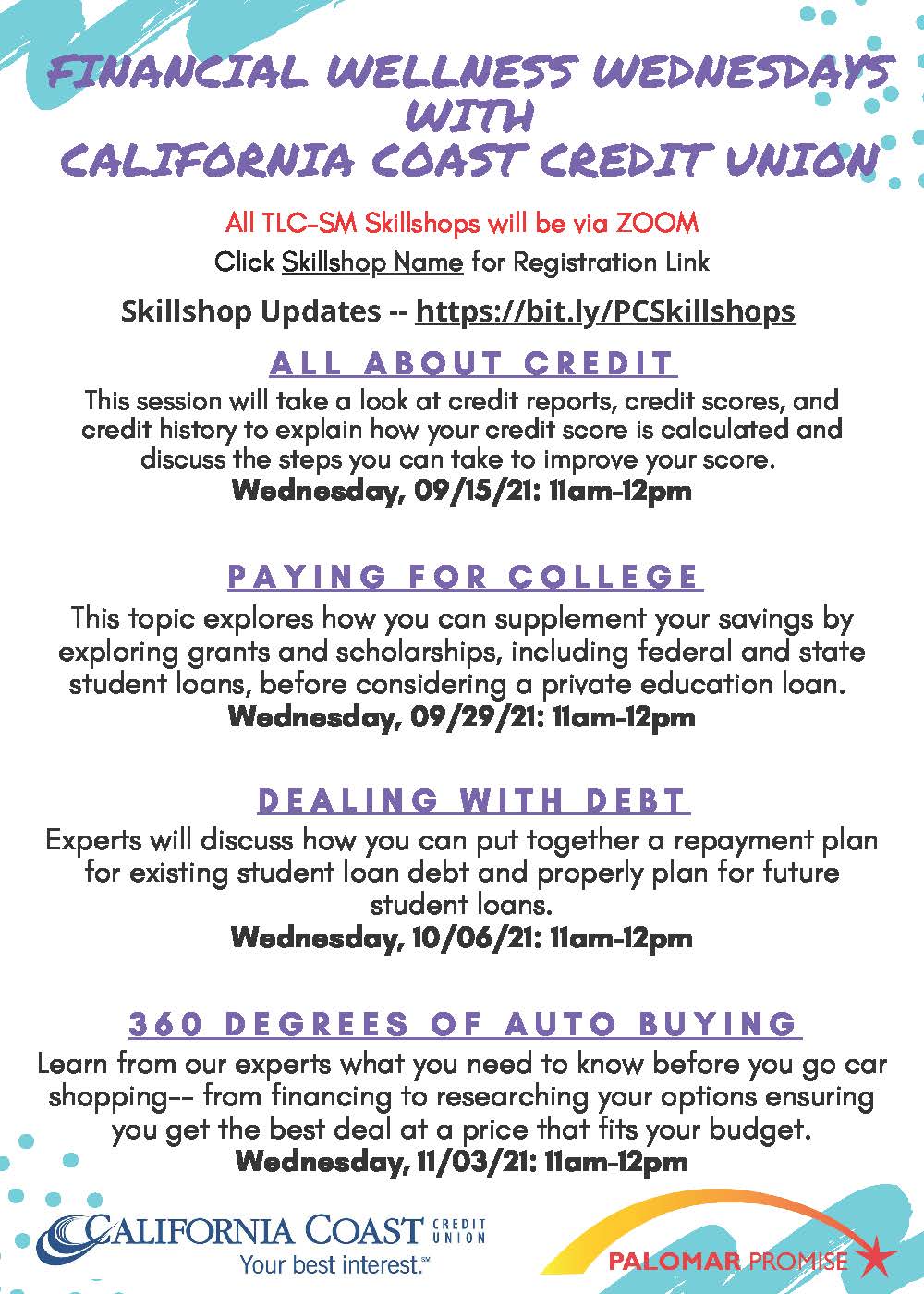 FINANCIAL WELLNESS WEDNESDAYS WITH CALIFORNIA COAST CREDIT UNION

All TLC-SM Skillshops will be via ZOOM
Click Skillshop Name for Registration Link

Skillshop Updates -- https://bit.ly/PCSkillshops

ALL ABOUT CREDIT
This session will take a look at credit reports, credit scores, and credit history to explain how your credit score is calculated and discuss the steps you can take to improve your score.
Wednesday, 09/15/21: 11am-12pm

PAYING FOR COLLEGE
This topic explores how you can supplement your savings by exploring grants and scholarships, including federal and state student loans, before considering a private education loan.
Wednesday, 09/29/21: 11am-12pm

DEALING WITH DEBT
Experts will discuss how you can put together a repayment plan for existing student loan debt and properly plan for future student loans.
Wednesday, 10/06/21: 11am-12pm

360 DEGREES OF AUTO BUYING
Learn from our experts what you need to know before you go car shopping-- from financing to researching your options ensuring you get the best deal at a price that fits your budget.
Wednesday, 11/03/21: 11am-12pm

CALIFORNIA COAST CREDIT UNION
Your best interest.℠

PALOMAR PROMISE